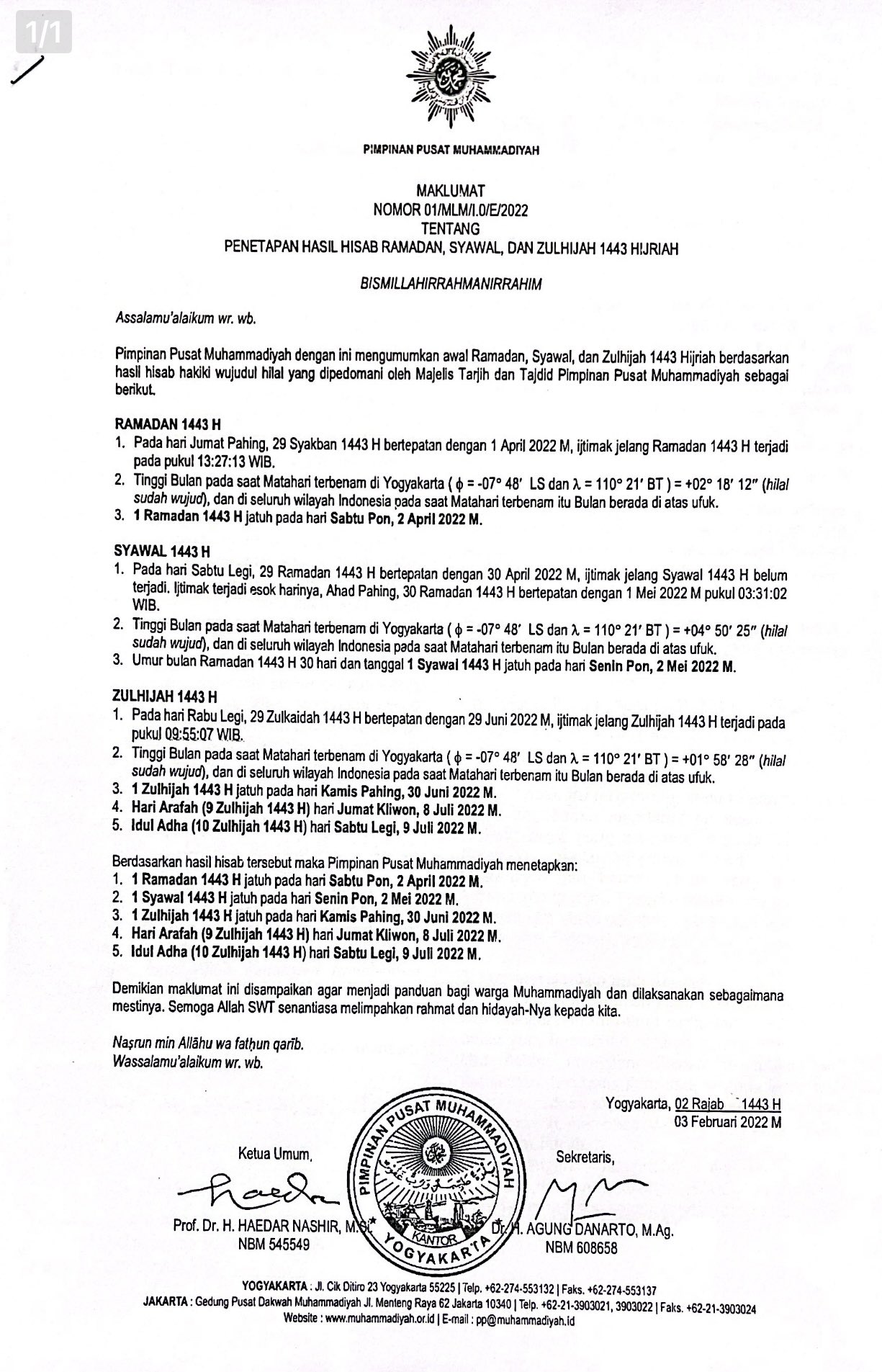 1/1

PIMPINAN PUSAT MUHAMMADIYAH

MAKLUMAT
NOMOR 01/MLM/I.0/E/2022
TENTANG
PENETAPAN HASIL HISAB RAMADAN, SYAWAL, DAN ZULHIJAH 1443 HIJRIAH

BISMILLAHIRRAHMANIRRAHIM

Assalamu'alaikum wr. wb.

Pimpinan Pusat Muhammadiyah dengan ini mengumumkan awal Ramadan, Syawal, dan Zulhijah 1443 Hijriah berdasarkan hasil hisab hakiki wujudul hilal yang dipedomani oleh Majelis Tarjih dan Tajdid Pimpinan Pusat Muhammadiyah sebagai berikut.

RAMADAN 1443 H
1. Pada hari Jumat Pahing, 29 Syakban 1443 H bertepatan dengan 1 April 2022 M, ijtimak jelang Ramadan 1443 H terjadi pada pukul 13:27:13 WIB.
2. Tinggi Bulan pada saat Matahari terbenam di Yogyakarta ( $\phi$ = -07° 48′ LS dan $\lambda$ = 110° 21′ BT ) = +02° 18′ 12″ (hilal sudah wujud), dan di seluruh wilayah Indonesia pada saat Matahari terbenam itu Bulan berada di atas ufuk.
3. 1 Ramadan 1443 H jatuh pada hari Sabtu Pon, 2 April 2022 M.

SYAWAL 1443 H
1. Pada hari Sabtu Legi, 29 Ramadan 1443 H bertepatan dengan 30 April 2022 M, ijtimak jelang Syawal 1443 H belum terjadi. Ijtimak terjadi esok harinya, Ahad Pahing, 30 Ramadan 1443 H bertepatan dengan 1 Mei 2022 M pukul 03:31:02 WIB.
2. Tinggi Bulan pada saat Matahari terbenam di Yogyakarta ( $\phi$ = -07° 48′ LS dan $\lambda$ = 110° 21′ BT ) = +04° 50′ 25″ (hilal sudah wujud), dan di seluruh wilayah Indonesia pada saat Matahari terbenam itu Bulan berada di atas ufuk.
3. Umur bulan Ramadan 1443 H 30 hari dan tanggal 1 Syawal 1443 H jatuh pada hari Senin Pon, 2 Mei 2022 M.

ZULHIJAH 1443 H
1. Pada hari Rabu Legi, 29 Zulkaidah 1443 H bertepatan dengan 29 Juni 2022 M, ijtimak jelang Zulhijah 1443 H terjadi pada pukul 09:55:07 WIB.
2. Tinggi Bulan pada saat Matahari terbenam di Yogyakarta ( $\phi$ = -07° 48′ LS dan $\lambda$ = 110° 21′ BT ) = +01° 58′ 28″ (hilal sudah wujud), dan di seluruh wilayah Indonesia pada saat Matahari terbenam itu Bulan berada di atas ufuk.
3. 1 Zulhijah 1443 H jatuh pada hari Kamis Pahing, 30 Juni 2022 M.
4. Hari Arafah (9 Zulhijah 1443 H) hari Jumat Kliwon, 8 Juli 2022 M.
5. Idul Adha (10 Zulhijah 1443 H) hari Sabtu Legi, 9 Juli 2022 M.

Berdasarkan hasil hisab tersebut maka Pimpinan Pusat Muhammadiyah menetapkan:
1. 1 Ramadan 1443 H jatuh pada hari Sabtu Pon, 2 April 2022 M.
2. 1 Syawal 1443 H jatuh pada hari Senin Pon, 2 Mei 2022 M.
3. 1 Zulhijah 1443 H jatuh pada hari Kamis Pahing, 30 Juni 2022 M.
4. Hari Arafah (9 Zulhijah 1443 H) hari Jumat Kliwon, 8 Juli 2022 M.
5. Idul Adha (10 Zulhijah 1443 H) hari Sabtu Legi, 9 Juli 2022 M.

Demikian maklumat ini disampaikan agar menjadi panduan bagi warga Muhammadiyah dan dilaksanakan sebagaimana mestinya. Semoga Allah SWT senantiasa melimpahkan rahmat dan hidayah-Nya kepada kita.

Naṣrun min Allāhu wa fatḥun qarīb.
Wassalamu'alaikum wr. wb.

Yogyakarta, 02 Rajab 1443 H
03 Februari 2022 M

Ketua Umum,

Prof. Dr. H. HAEDAR NASHIR, M.Si.
NBM 545549

PIMPINAN PUSAT MUHAMMADIYAH
KANTOR
YOGYAKARTA

Sekretaris,

Dr. H. AGUNG DANARTO, M.Ag.
NBM 608658

YOGYAKARTA : Jl. Cik Ditiro 23 Yogyakarta 55225 | Telp. +62-274-553132 | Faks. +62-274-553137
JAKARTA : Gedung Pusat Dakwah Muhammadiyah Jl. Menteng Raya 62 Jakarta 10340 | Telp. +62-21-3903021, 3903022 | Faks. +62-21-3903024
Website : www.muhammadiyah.or.id | E-mail : pp@muhammadiyah.id